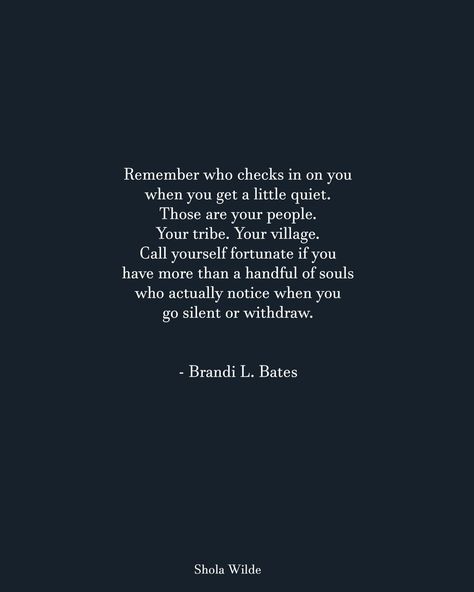 Remember who checks in on you
when you get a little quiet.
Those are your people.
Your tribe. Your village.
Call yourself fortunate if you
have more than a handful of souls
who actually notice when you
go silent or withdraw.

- Brandi L. Bates

Shola Wilde